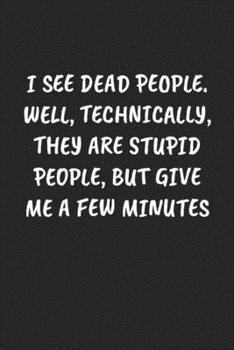 I SEE DEAD PEOPLE. WELL, TECHNICALLY, THEY ARE STUPID PEOPLE, BUT GIVE ME A FEW MINUTES